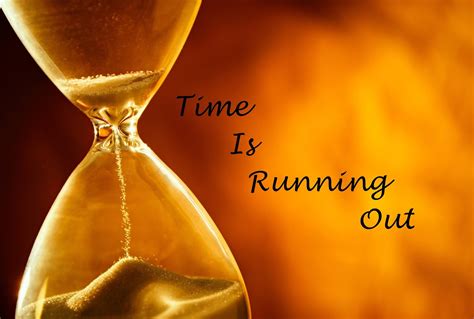 Time
Is
Running
Out